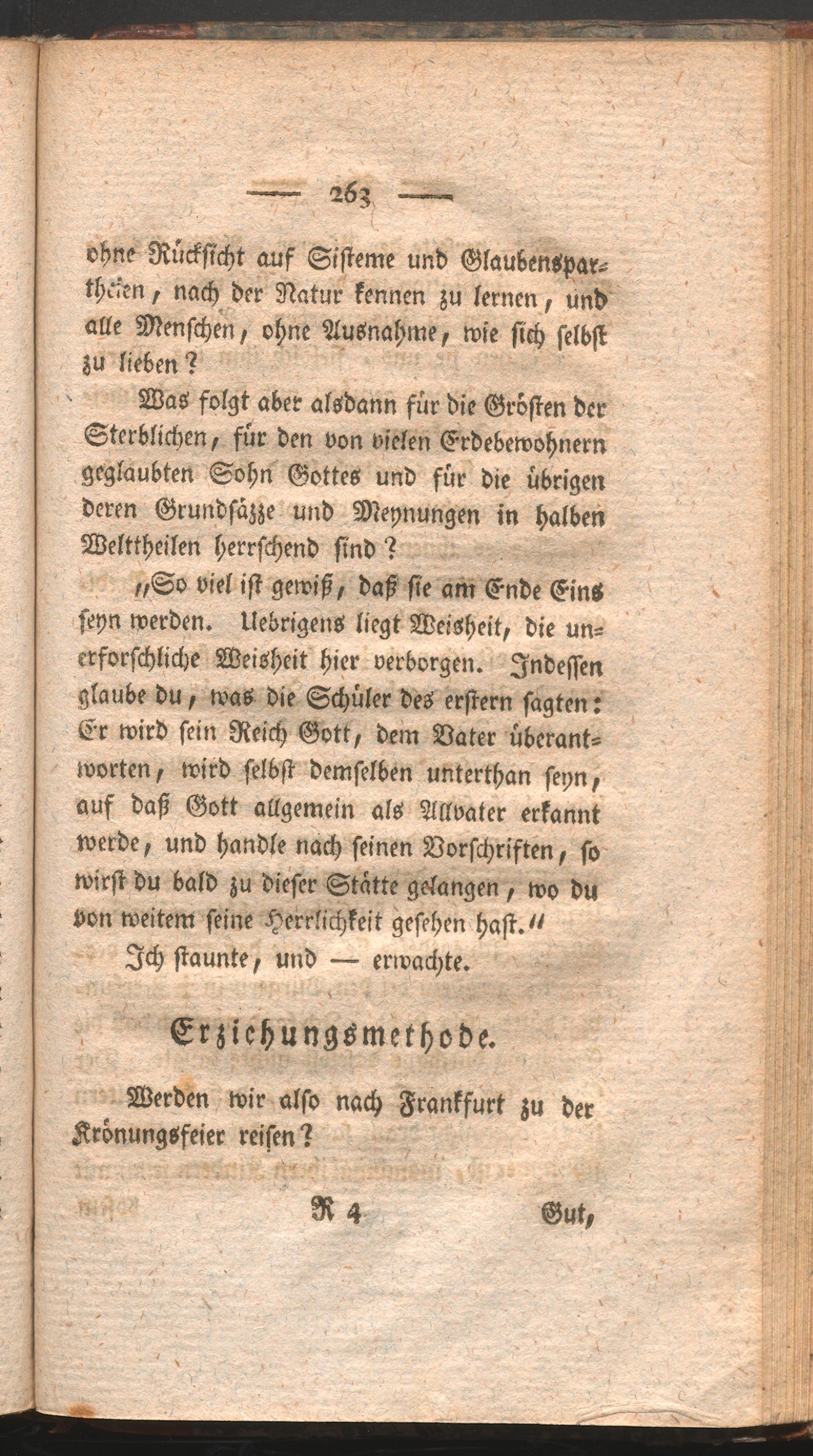 — 263 —

ohne Rücksicht auf Sisteme und Glaubenspartheien, nach der Natur kennen zu lernen, und alle Menschen, ohne Ausnahme, wie sich selbst zu lieben?

Was folgt aber alsdann für die Grösten der Sterblichen, für den von vielen Erdebewohnern geglaubten Sohn Gottes und für die übrigen deren Grundsäzze und Meynungen in halben Welttheilen herrschend sind?

„So viel ist gewiß, daß sie am Ende Eins seyn werden. Uebrigens liegt Weisheit, die unerforschliche Weisheit hier verborgen. Indessen glaube du, was die Schüler des erstern sagten: Er wird sein Reich Gott, dem Vater überantworten, wird selbst demselben unterthan seyn, auf daß Gott allgemein als Allvater erkannt werde, und handle nach seinen Vorschriften, so wirst du bald zu dieser Stätte gelangen, wo du von weitem seine Herrlichkeit gesehen hast.“

Ich staunte, und — erwachte.

Erziehungsmethode.

Werden wir also nach Frankfurt zu der Krönungsfeier reisen?

R 4 Gut,